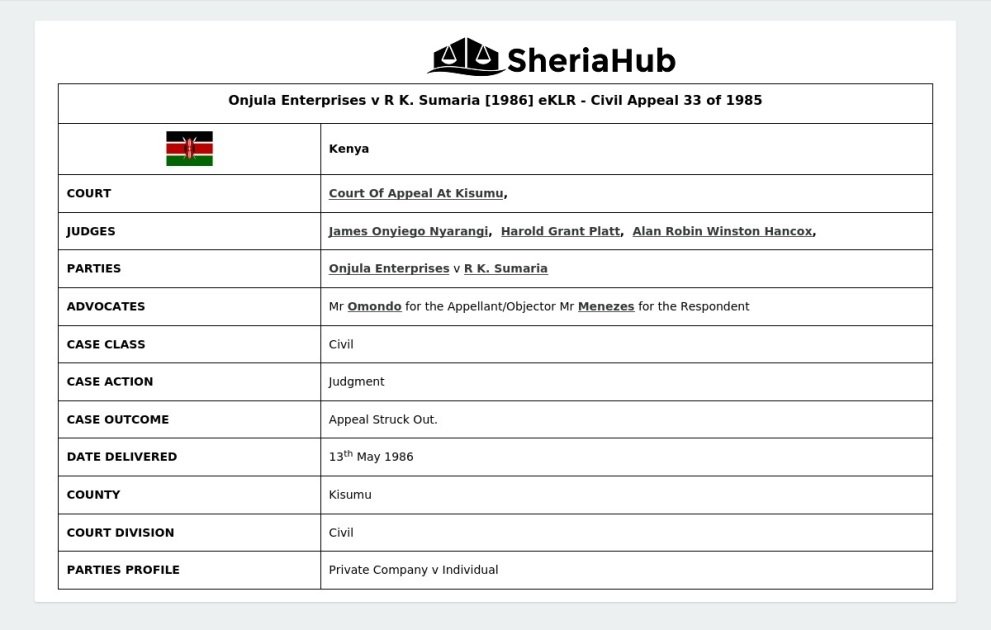 SheriaHub

| Onjula Enterprises v R K. Sumaria [1986] eKLR - Civil Appeal 33 of 1985 | |
|---|---|
| | Kenya |
| COURT | Court Of Appeal At Kisumu, |
| JUDGES | James Onyiego Nyarangi, Harold Grant Platt, Alan Robin Winston Hancox, |
| PARTIES | Onjula Enterprises v R K. Sumaria |
| ADVOCATES | Mr Omondo for the Appellant/Objector Mr Menezes for the Respondent |
| CASE CLASS | Civil |
| CASE ACTION | Judgment |
| CASE OUTCOME | Appeal Struck Out. |
| DATE DELIVERED | 13$^{th}$ May 1986 |
| COUNTY | Kisumu |
| COURT DIVISION | Civil |
| PARTIES PROFILE | Private Company v Individual |